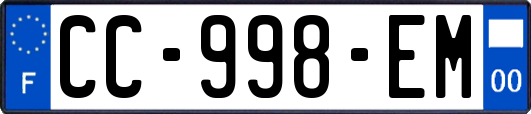 F
CC-998-EM
00